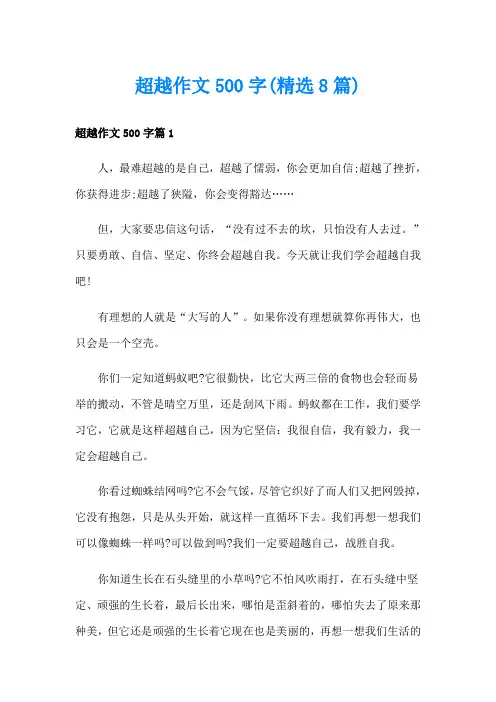 超越作文500字(精选8篇)

超越作文500字篇1

人，最难超越的是自己，超越了懦弱，你会更加自信;超越了挫折，你获得进步;超越了狭隘，你会变得豁达……

但，大家要忠信这句话，“没有过不去的坎，只怕没有人去过。”只要勇敢、自信、坚定、你终会超越自我。今天就让我们学会超越自我吧!

有理想的人就是“大写的人”。如果你没有理想就算你再伟大，也只会是一个空壳。

你们一定知道蚂蚁吧?它很勤快，比它大两三倍的食物也会轻而易举的搬动，不管是晴空万里，还是刮风下雨。蚂蚁都在工作，我们要学习它，它就是这样超越自己，因为它坚信：我很自信，我有毅力，我一定会超越自己。

你看过蜘蛛结网吗?它不会气馁，尽管它织好了而人们又把网毁掉，它没有抱怨，只是从头开始，就这样一直循环下去。我们再想一想我们可以像蜘蛛一样吗?可以做到吗?我们一定要超越自己，战胜自我。

你知道生长在石头缝里的小草吗?它不怕风吹雨打，在石头缝中坚定、顽强的生长着，最后长出来，哪怕是歪斜着的，哪怕失去了原来那种美，但它还是顽强的生长着它现在也是美丽的，再想一想我们生活的